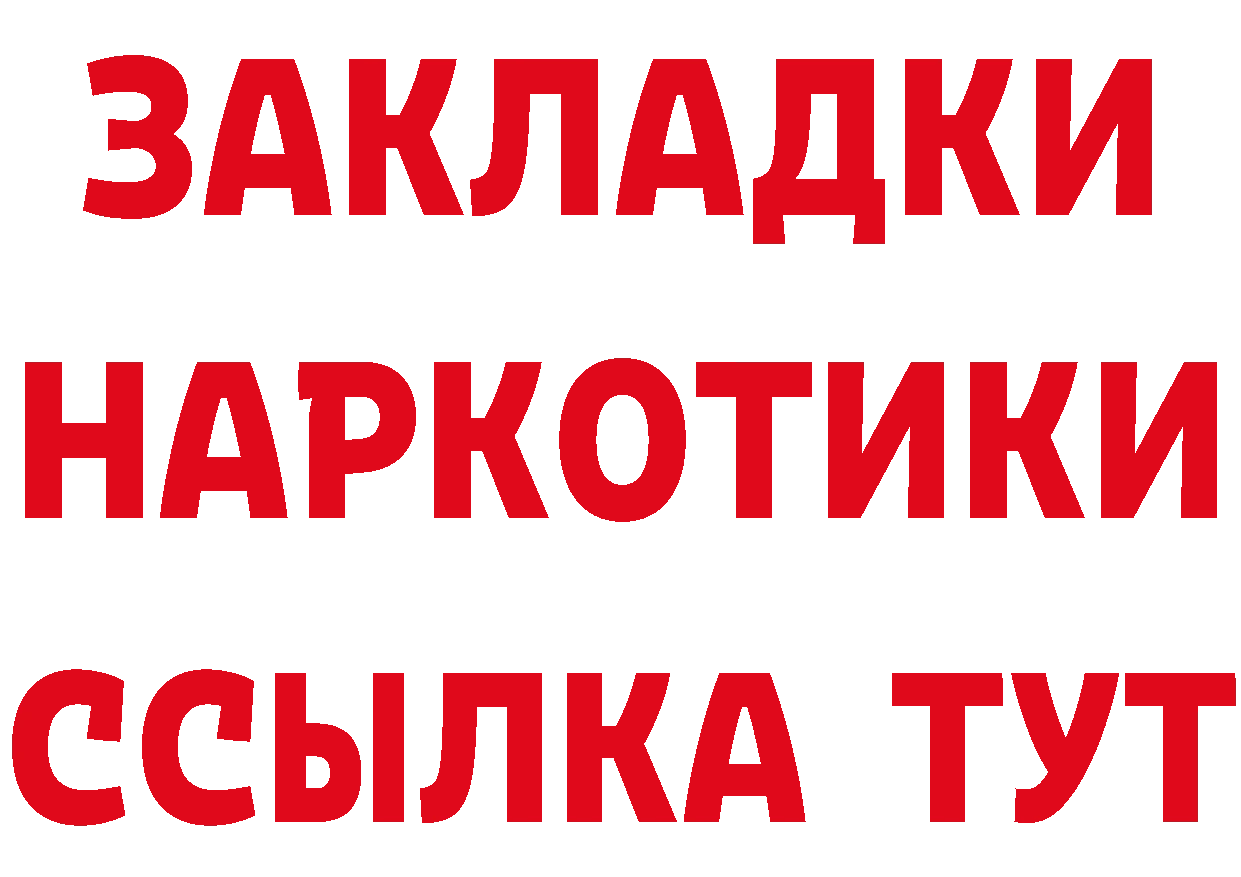 ЗАКЛАДКИ
НАРКОТИКИ
ССЫЛКА ТУТ